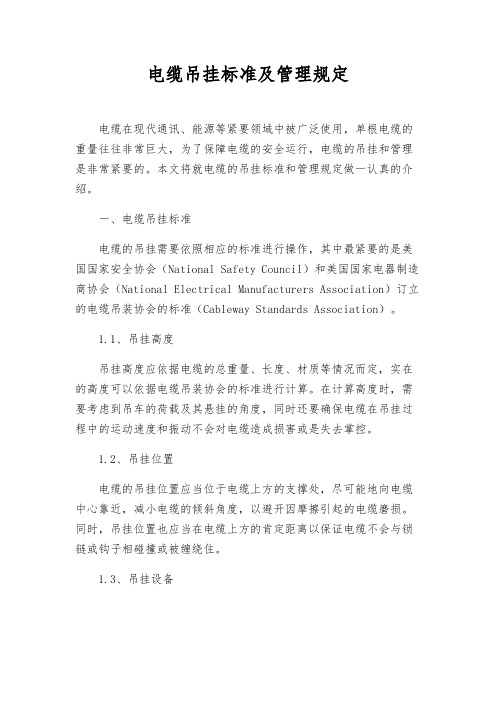 电缆吊挂标准及管理规定

电缆在现代通讯、能源等紧要领域中被广泛使用，单根电缆的重量往往非常巨大，为了保障电缆的安全运行，电缆的吊挂和管理是非常紧要的。本文将就电缆的吊挂标准和管理规定做一认真的介绍。

一、电缆吊挂标准

电缆的吊挂需要依照相应的标准进行操作，其中最紧要的是美国国家安全协会（National Safety Council）和美国国家电器制造商协会（National Electrical Manufacturers Association）订立的电缆吊装协会的标准（Cableway Standards Association）。

1.1、吊挂高度

吊挂高度应依据电缆的总重量、长度、材质等情况而定，实在的高度可以依据电缆吊装协会的标准进行计算。在计算高度时，需要考虑到吊车的荷载及其悬挂的角度，同时还要确保电缆在吊挂过程中的运动速度和振动不会对电缆造成损害或是失去掌控。

1.2、吊挂位置

电缆的吊挂位置应当位于电缆上方的支撑处，尽可能地向电缆中心靠近，减小电缆的倾斜角度，以避开因摩擦引起的电缆磨损。同时，吊挂位置也应当在电缆上方的肯定距离以保证电缆不会与锁链或钩子相碰撞或被缠绕住。

1.3、吊挂设备